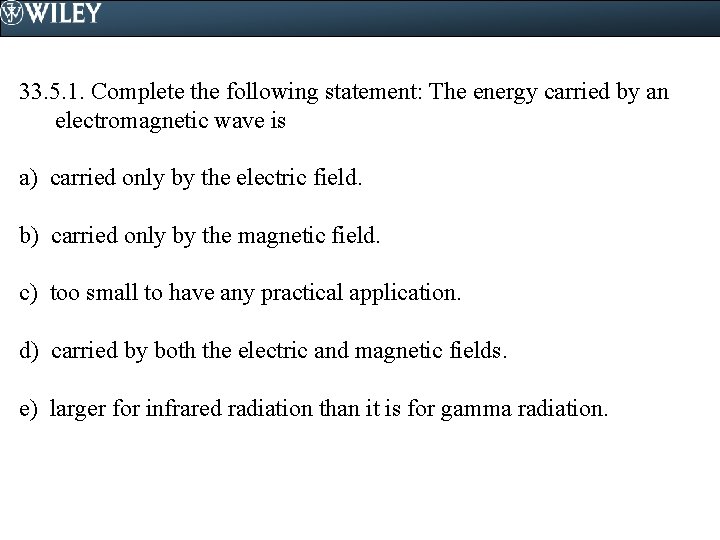 WILEY

33.5.1. Complete the following statement: The energy carried by an electromagnetic wave is

a) carried only by the electric field.

b) carried only by the magnetic field.

c) too small to have any practical application.

d) carried by both the electric and magnetic fields.

e) larger for infrared radiation than it is for gamma radiation.